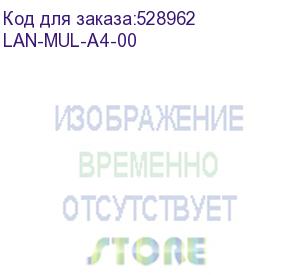 Код для заказа:528962
LAN-MUL-A4-00

ИЗОБРАЖЕНИЕ
ВРЕМЕННО
ОТСУТСТВУЕТ
STORE